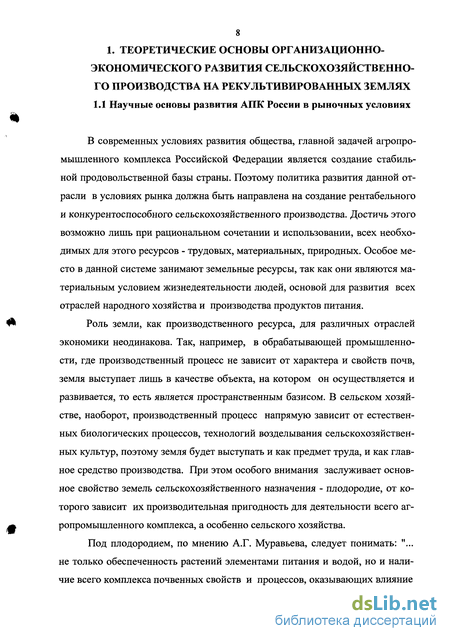 8

1. ТЕОРЕТИЧЕСКИЕ ОСНОВЫ ОРГАНИЗАЦИОННО-ЭКОНОМИЧЕСКОГО РАЗВИТИЯ СЕЛЬСКОХОЗЯЙСТВЕННОГО ПРОИЗВОДСТВА НА РЕКУЛЬТИВИРОВАННЫХ ЗЕМЛЯХ

1.1 Научные основы развития АПК России в рыночных условиях

В современных условиях развития общества, главной задачей агропромышленного комплекса Российской Федерации является создание стабильной продовольственной базы страны. Поэтому политика развития данной отрасли в условиях рынка должна быть направлена на создание рентабельного и конкурентоспособного сельскохозяйственного производства. Достичь этого возможно лишь при рациональном сочетании и использовании, всех необходимых для этого ресурсов - трудовых, материальных, природных. Особое место в данной системе занимают земельные ресурсы, так как они являются материальным условием жизнедеятельности людей, основой для развития всех отраслей народного хозяйства и производства продуктов питания.

Роль земли, как производственного ресурса, для различных отраслей экономики неодинакова. Так, например, в обрабатывающей промышленности, где производственный процесс не зависит от характера и свойств почв, земля выступает лишь в качестве объекта, на котором он осуществляется и развивается, то есть является пространственным базисом. В сельском хозяйстве, наоборот, производственный процесс напрямую зависит от естественных биологических процессов, технологий возделывания сельскохозяйственных культур, поэтому земля будет выступать и как предмет труда, и как главное средство производства. При этом особого внимания заслуживает основное свойство земель сельскохозяйственного назначения - плодородие, от которого зависит их производительная пригодность для деятельности всего агропромышленного комплекса, а особенно сельского хозяйства.

Под плодородием, по мнению А.Г. Муравьева, следует понимать: "... не только обеспеченность растений элементами питания и водой, но и наличие всего комплекса почвенных свойств и процессов, оказывающих влияние

dsLib.net
библиотека диссертаций